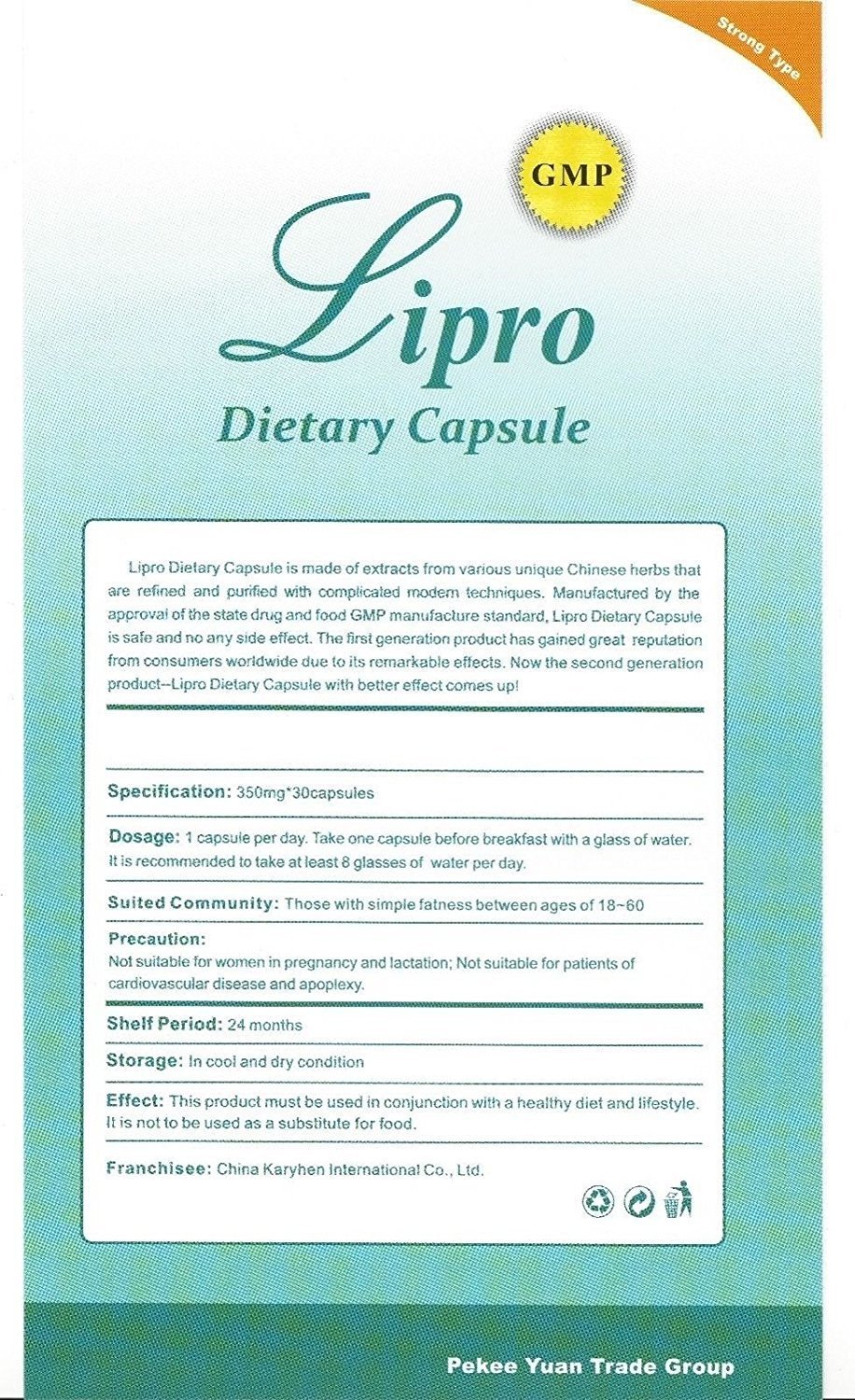 Strong Type

GMP

Lipro

Dietary Capsule

Lipro Dietary Capsule is made of extracts from various unique Chinese herbs that are refined and purified with complicated modern techniques. Manufactured by the approval of the state drug and food GMP manufacture standard, Lipro Dietary Capsule is safe and no any side effect. The first generation product has gained great reputation from consumers worldwide due to its remarkable effects. Now the second generation product--Lipro Dietary Capsule with better effect comes up!

Specification: 350mg*30capsules

Dosage: 1 capsule per day. Take one capsule before breakfast with a glass of water. It is recommended to take at least 8 glasses of water per day.

Suited Community: Those with simple fatness between ages of 18~60

Precaution:
Not suitable for women in pregnancy and lactation; Not suitable for patients of cardiovascular disease and apoplexy.

Shelf Period: 24 months

Storage: In cool and dry condition

Effect: This product must be used in conjunction with a healthy diet and lifestyle. It is not to be used as a substitute for food.

Franchisee: China Karyhen International Co., Ltd.

Pekee Yuan Trade Group